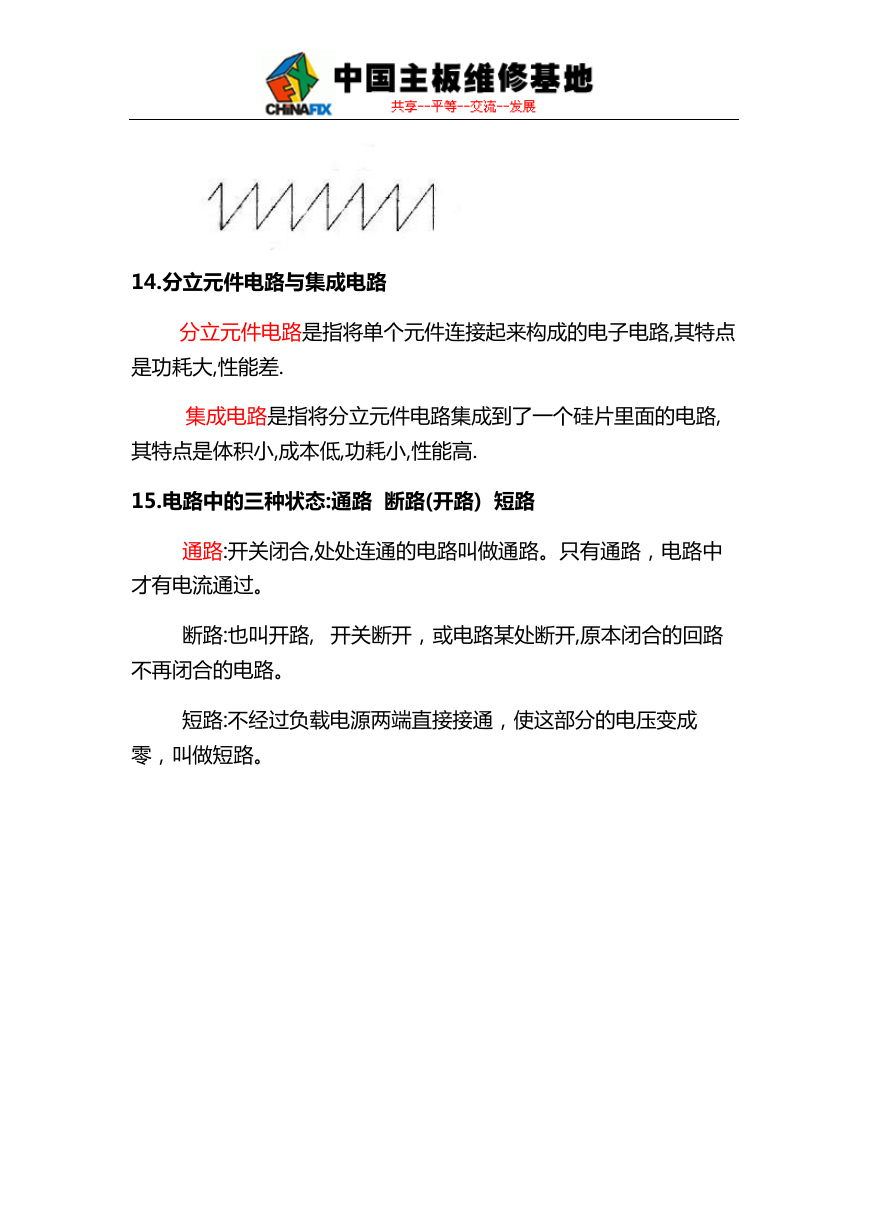 CHINAFIX 中国主板维修基地
共享--平等--交流--发展

14.分立元件电路与集成电路

分立元件电路是指将单个元件连接起来构成的电子电路,其特点是功耗大,性能差.

集成电路是指将分立元件电路集成到了一个硅片里面的电路,其特点是体积小,成本低,功耗小,性能高.

15.电路中的三种状态:通路 断路(开路) 短路

通路:开关闭合,处处连通的电路叫做通路。只有通路，电路中才有电流通过。

断路:也叫开路, 开关断开，或电路某处断开,原本闭合的回路不再闭合的电路。

短路:不经过负载电源两端直接接通，使这部分的电压变成零，叫做短路。